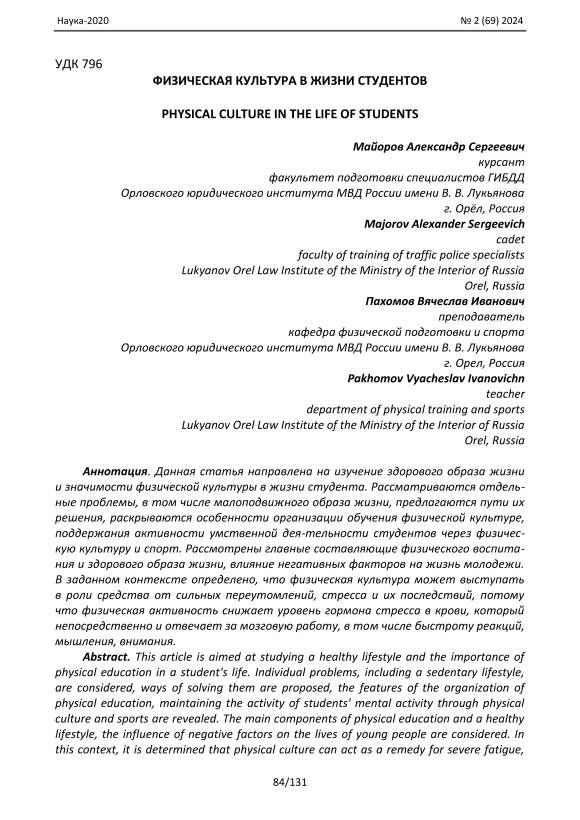 Наука-2020 № 2 (69) 2024

УДК 796

ФИЗИЧЕСКАЯ КУЛЬТУРА В ЖИЗНИ СТУДЕНТОВ

PHYSICAL CULTURE IN THE LIFE OF STUDENTS

Майоров Александр Сергеевич
курсант
факультет подготовки специалистов ГИБДД
Орловского юридического института МВД России имени В. В. Лукьянова
г. Орёл, Россия
Majorov Alexander Sergeevich
cadet
faculty of training of traffic police specialists
Lukyanov Orel Law Institute of the Ministry of the Interior of Russia
Orel, Russia
Пахомов Вячеслав Иванович
преподаватель
кафедра физической подготовки и спорта
Орловского юридического института МВД России имени В. В. Лукьянова
г. Орел, Россия
Pakhomov Vyacheslav Ivanovichn
teacher
department of physical training and sports
Lukyanov Orel Law Institute of the Ministry of the Interior of Russia
Orel, Russia

Аннотация. Данная статья направлена на изучение здорового образа жизни и значимости физической культуры в жизни студента. Рассматриваются отдельные проблемы, в том числе малоподвижного образа жизни, предлагаются пути их решения, раскрываются особенности организации обучения физической культуре, поддержания активности умственной дея-тельности студентов через физическую культуру и спорт. Рассмотрены главные составляющие физического воспитания и здорового образа жизни, влияние негативных факторов на жизнь молодежи. В заданном контексте определено, что физическая культура может выступать в роли средства от сильных переутомлений, стресса и их последствий, потому что физическая активность снижает уровень гормона стресса в крови, который непосредственно и отвечает за мозговую работу, в том числе быстроту реакций, мышления, внимания.

Abstract. This article is aimed at studying a healthy lifestyle and the importance of physical education in a student's life. Individual problems, including a sedentary lifestyle, are considered, ways of solving them are proposed, the features of the organization of physical education, maintaining the activity of students' mental activity through physical culture and sports are revealed. The main components of physical education and a healthy lifestyle, the influence of negative factors on the lives of young people are considered. In this context, it is determined that physical culture can act as a remedy for severe fatigue,

84/131